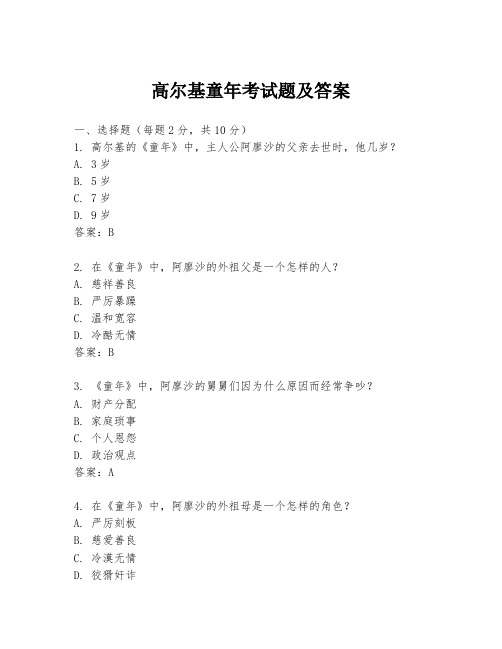 高尔基童年考试题及答案

一、选择题（每题2分，共10分）
1. 高尔基的《童年》中，主人公阿廖沙的父亲去世时，他几岁？
A. 3岁
B. 5岁
C. 7岁
D. 9岁
答案：B

2. 在《童年》中，阿廖沙的外祖父是一个怎样的人？
A. 慈祥善良
B. 严厉暴躁
C. 温和宽容
D. 冷酷无情
答案：B

3. 《童年》中，阿廖沙的舅舅们因为什么原因而经常争吵？
A. 财产分配
B. 家庭琐事
C. 个人恩怨
D. 政治观点
答案：A

4. 在《童年》中，阿廖沙的外祖母是一个怎样的角色？
A. 严厉刻板
B. 慈爱善良
C. 冷漠无情
D. 狡猾奸诈